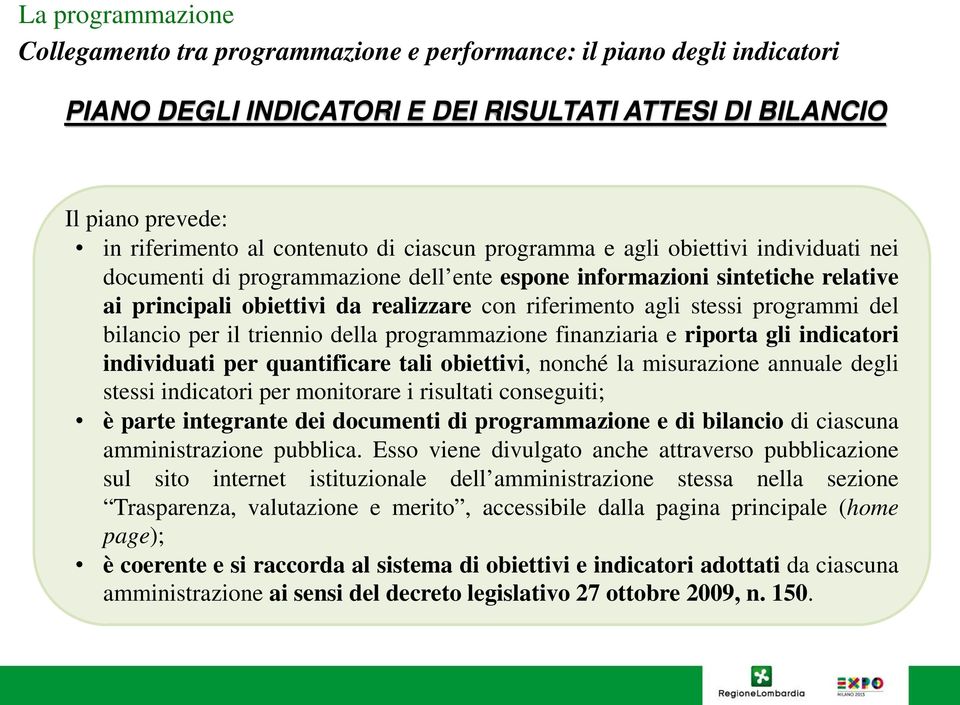 La programmazione
Collegamento tra programmazione e performance: il piano degli indicatori

PIANO DEGLI INDICATORI E DEI RISULTATI ATTESI DI BILANCIO

Il piano prevede:
• in riferimento al contenuto di ciascun programma e agli obiettivi individuati nei documenti di programmazione dell'ente espone informazioni sintetiche relative ai principali obiettivi da realizzare con riferimento agli stessi programmi del bilancio per il triennio della programmazione finanziaria e riporta gli indicatori individuati per quantificare tali obiettivi, nonché la misurazione annuale degli stessi indicatori per monitorare i risultati conseguiti;
• è parte integrante dei documenti di programmazione e di bilancio di ciascuna amministrazione pubblica. Esso viene divulgato anche attraverso pubblicazione sul sito internet istituzionale dell'amministrazione stessa nella sezione "Trasparenza, valutazione e merito", accessibile dalla pagina principale (home page);
• è coerente e si raccorda al sistema di obiettivi e indicatori adottati da ciascuna amministrazione ai sensi del decreto legislativo 27 ottobre 2009, n. 150.

RegioneLombardia
EXPO MILANO 2015